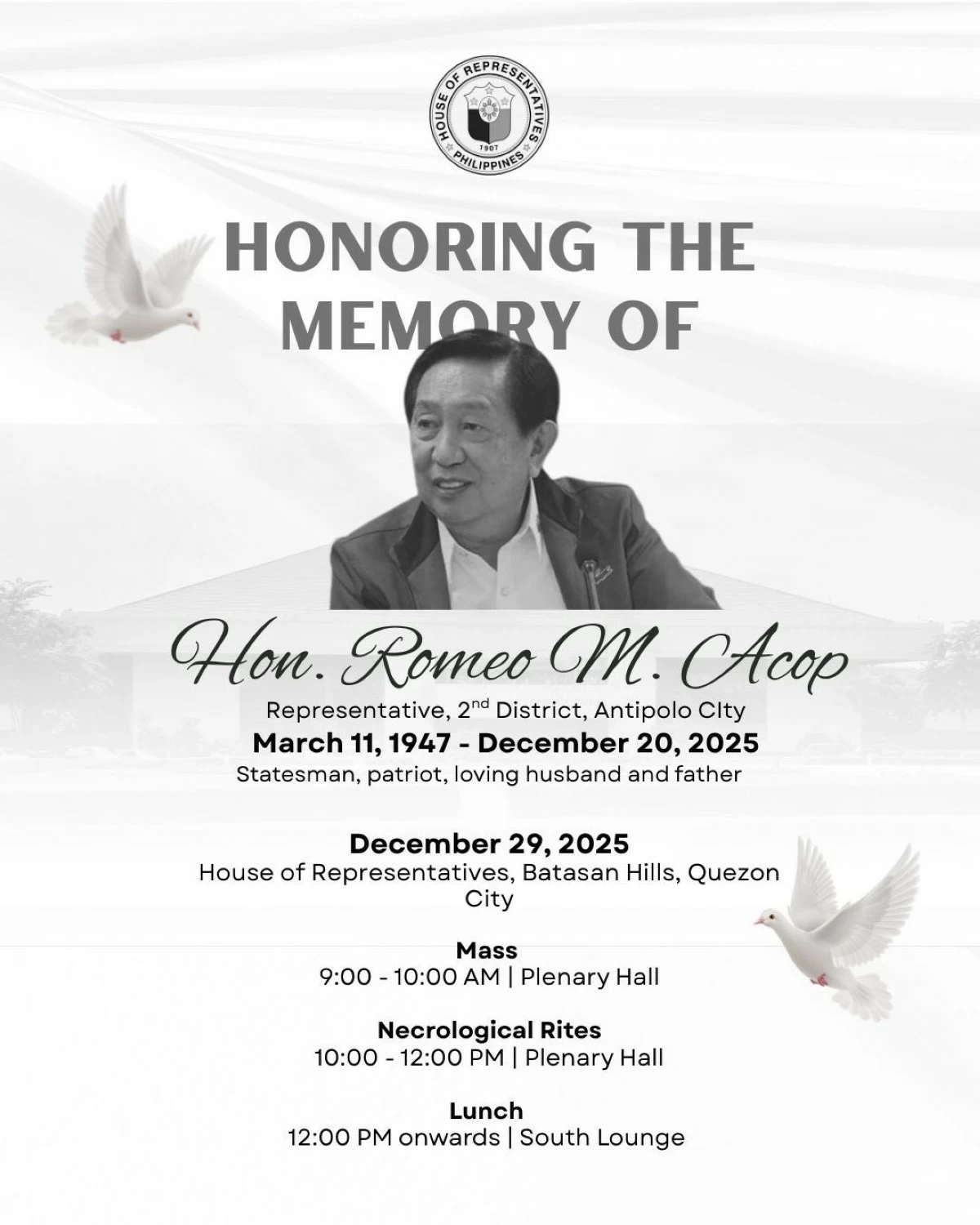 HOUSE OF REPRESENTATIVES
1907
PHILIPPINES

HONORING THE MEMORY OF

Hon. Romeo M. Acop

Representative, $2^{nd}$ District, Antipolo CIty

March 11, 1947 - December 20, 2025

Statesman, patriot, loving husband and father

December 29, 2025

House of Representatives, Batasan Hills, Quezon City

Mass
9:00 - 10:00 AM | Plenary Hall

Necrological Rites
10:00 - 12:00 PM | Plenary Hall

Lunch
12:00 PM onwards | South Lounge